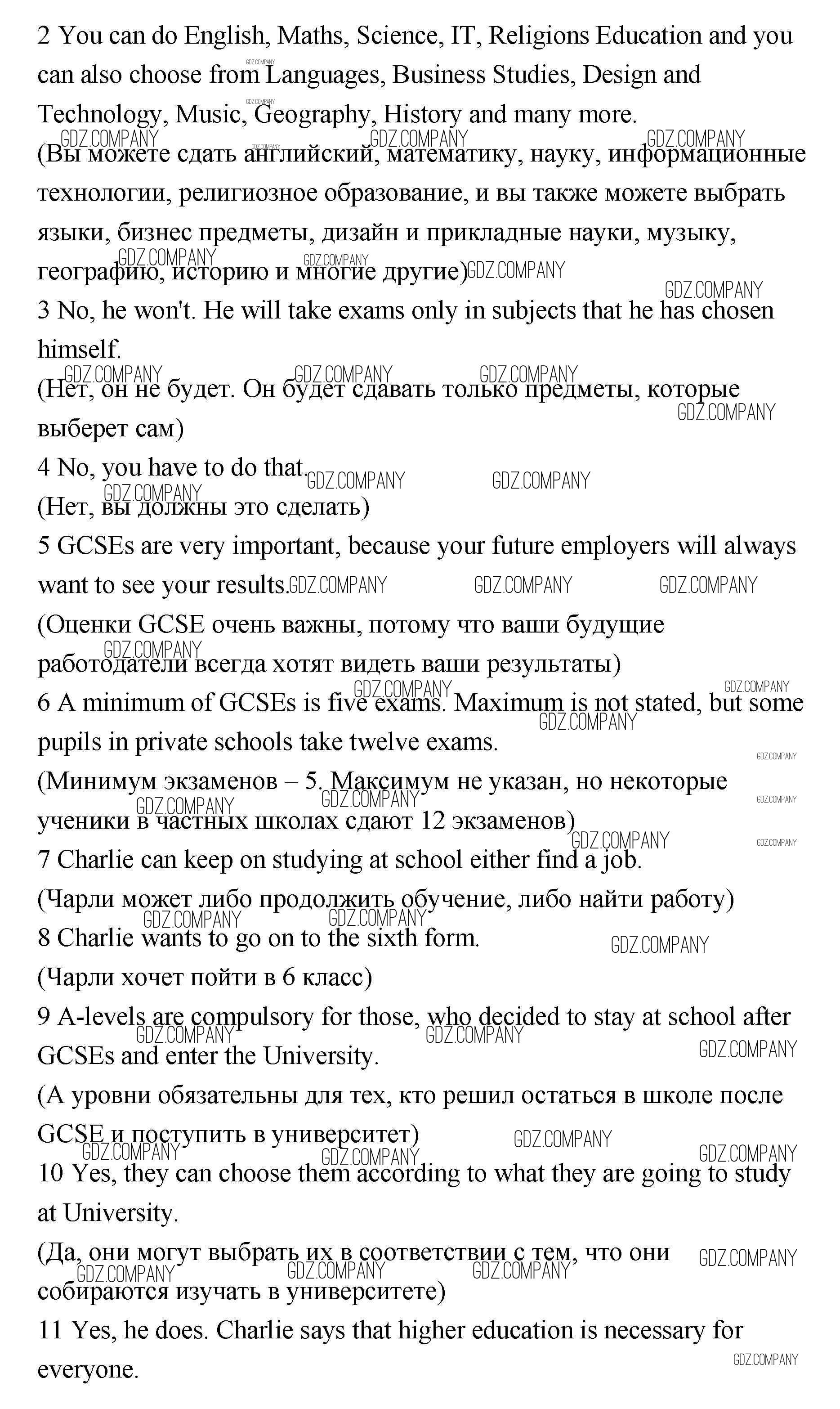 2 You can do English, Maths, Science, IT, Religions Education and you can also choose from Languages, Business Studies, Design and Technology, Music, Geography, History and many more.
(Вы можете сдать английский, математику, науку, информационные технологии, религиозное образование, и вы также можете выбрать языки, бизнес предметы, дизайн и прикладные науки, музыку, географию, историю и многие другие)
3 No, he won't. He will take exams only in subjects that he has chosen himself.
(Нет, он не будет. Он будет сдавать только предметы, которые выберет сам)
4 No, you have to do that.
(Нет, вы должны это сделать)
5 GCSEs are very important, because your future employers will always want to see your results.
(Оценки GCSE очень важны, потому что ваши будущие работодатели всегда хотят видеть ваши результаты)
6 A minimum of GCSEs is five exams. Maximum is not stated, but some pupils in private schools take twelve exams.
(Минимум экзаменов – 5. Максимум не указан, но некоторые ученики в частных школах сдают 12 экзаменов)
7 Charlie can keep on studying at school either find a job.
(Чарли может либо продолжить обучение, либо найти работу)
8 Charlie wants to go on to the sixth form.
(Чарли хочет пойти в 6 класс)
9 A-levels are compulsory for those, who decided to stay at school after GCSEs and enter the University.
(А уровни обязательны для тех, кто решил остаться в школе после GCSE и поступить в университет)
10 Yes, they can choose them according to what they are going to study at University.
(Да, они могут выбрать их в соответствии с тем, что они собираются изучать в университете)
11 Yes, he does. Charlie says that higher education is necessary for everyone.
GDZ.COMPANY